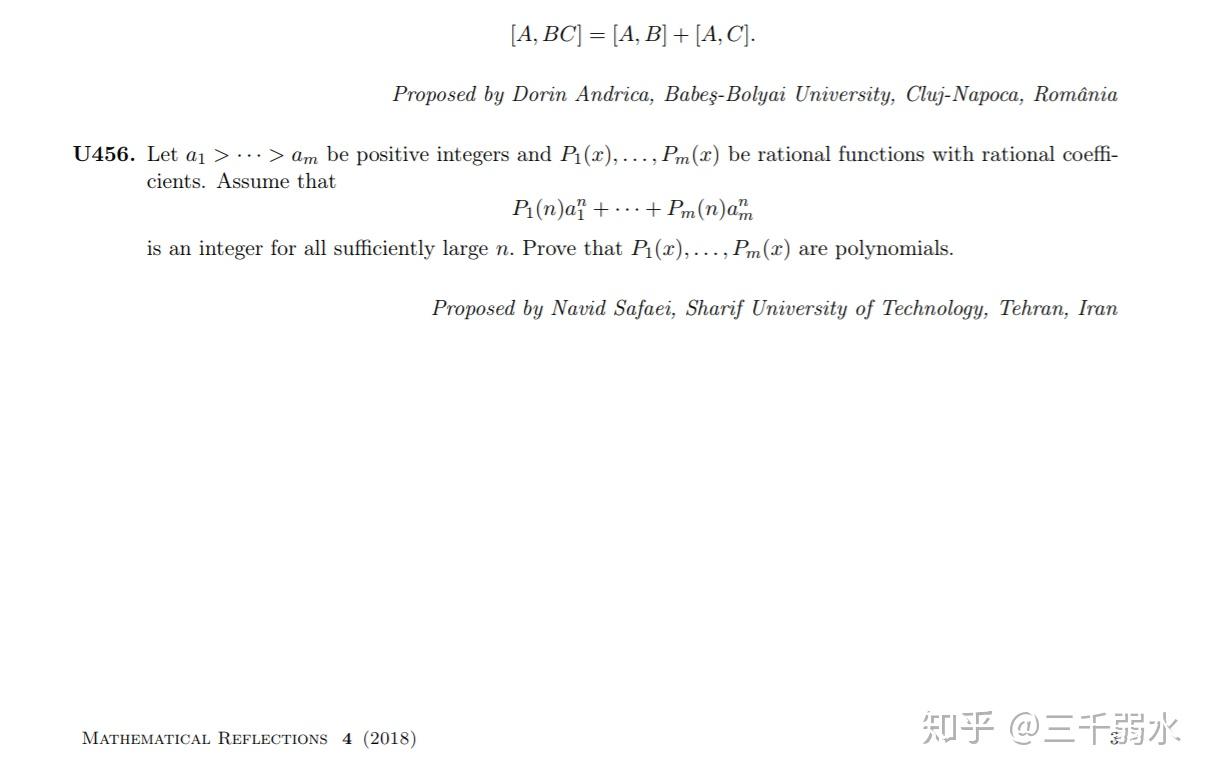 $[A, BC] = [A, B] + [A, C].$

Proposed by Dorin Andrica, Babeş-Bolyai University, Cluj-Napoca, România

U456. Let $a_1 > \cdots > a_m$ be positive integers and $P_1(x), \ldots, P_m(x)$ be rational functions with rational coefficients. Assume that

$P_1(n)a_1^n + \cdots + P_m(n)a_m^n$

is an integer for all sufficiently large $n$. Prove that $P_1(x), \ldots, P_m(x)$ are polynomials.

Proposed by Navid Safaei, Sharif University of Technology, Tehran, Iran

Mathematical Reflections 4 (2018) 3

知乎 @三千弱水